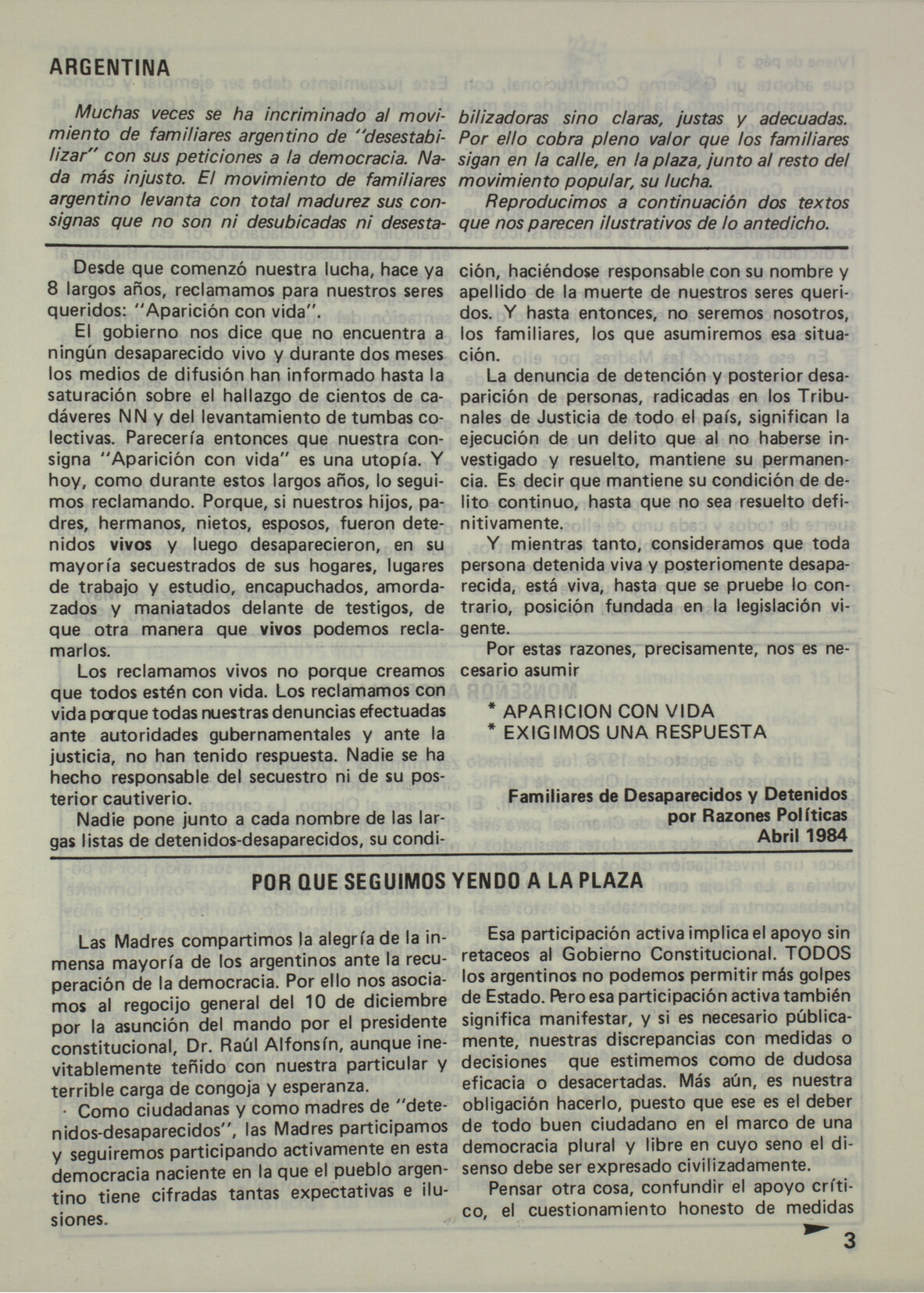 ARGENTINA

Muchas veces se ha incriminado al movimiento de familiares argentino de "desestabilizar" con sus peticiones a la democracia. Nada más injusto. El movimiento de familiares argentino levanta con total madurez sus consignas que no son ni desubicadas ni desestabilizadoras sino claras, justas y adecuadas. Por ello cobra pleno valor que los familiares sigan en la calle, en la plaza, junto al resto del movimiento popular, su lucha.

Reproducimos a continuación dos textos que nos parecen ilustrativos de lo antedicho.

Desde que comenzó nuestra lucha, hace ya 8 largos años, reclamamos para nuestros seres queridos: "Aparición con vida".

El gobierno nos dice que no encuentra a ningún desaparecido vivo y durante dos meses los medios de difusión han informado hasta la saturación sobre el hallazgo de cientos de cadáveres NN y del levantamiento de tumbas colectivas. Parecería entonces que nuestra consigna "Aparición con vida" es una utopía. Y hoy, como durante estos largos años, lo seguimos reclamando. Porque, si nuestros hijos, padres, hermanos, nietos, esposos, fueron detenidos vivos y luego desaparecieron, en su mayoría secuestrados de sus hogares, lugares de trabajo y estudio, encapuchados, amordazados y maniatados delante de testigos, de que otra manera que vivos podemos reclamarlos.

Los reclamamos vivos no porque creamos que todos estén con vida. Los reclamamos con vida porque todas nuestras denuncias efectuadas ante autoridades gubernamentales y ante la justicia, no han tenido respuesta. Nadie se ha hecho responsable del secuestro ni de su posterior cautiverio.

Nadie pone junto a cada nombre de las largas listas de detenidos-desaparecidos, su condición, haciéndose responsable con su nombre y apellido de la muerte de nuestros seres queridos. Y hasta entonces, no seremos nosotros, los familiares, los que asumiremos esa situación.

La denuncia de detención y posterior desaparición de personas, radicadas en los Tribunales de Justicia de todo el país, significan la ejecución de un delito que al no haberse investigado y resuelto, mantiene su permanencia. Es decir que mantiene su condición de delito continuo, hasta que no sea resuelto definitivamente.

Y mientras tanto, consideramos que toda persona detenida viva y posteriomente desaparecida, está viva, hasta que se pruebe lo contrario, posición fundada en la legislación vigente.

Por estas razones, precisamente, nos es necesario asumir

* APARICION CON VIDA
* EXIGIMOS UNA RESPUESTA

Familiares de Desaparecidos y Detenidos por Razones Políticas
Abril 1984

POR QUE SEGUIMOS YENDO A LA PLAZA

Las Madres compartimos la alegría de la inmensa mayoría de los argentinos ante la recuperación de la democracia. Por ello nos asociamos al regocijo general del 10 de diciembre por la asunción del mando por el presidente constitucional, Dr. Raúl Alfonsín, aunque inevitablemente teñido con nuestra particular y terrible carga de congoja y esperanza.

Como ciudadanas y como madres de "detenidos-desaparecidos", las Madres participamos y seguiremos participando activamente en esta democracia naciente en la que el pueblo argentino tiene cifradas tantas expectativas e ilusiones.

Esa participación activa implica el apoyo sin retaceos al Gobierno Constitucional. TODOS los argentinos no podemos permitir más golpes de Estado. Pero esa participación activa también significa manifestar, y si es necesario públicamente, nuestras discrepancias con medidas o decisiones que estimemos como de dudosa eficacia o desacertadas. Más aún, es nuestra obligación hacerlo, puesto que ese es el deber de todo buen ciudadano en el marco de una democracia plural y libre en cuyo seno el disenso debe ser expresado civilizadamente.

Pensar otra cosa, confundir el apoyo crítico, el cuestionamiento honesto de medidas

3